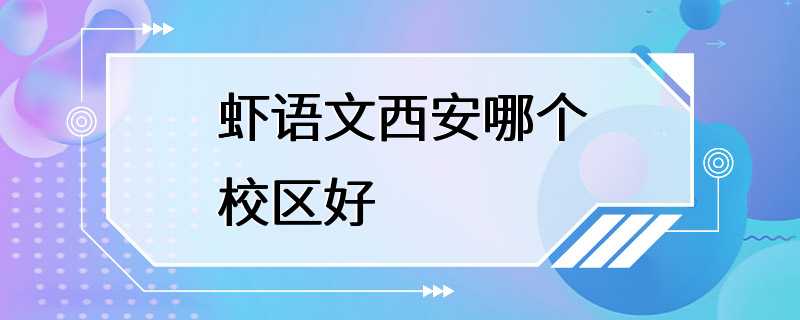 虾语文西安哪个校区好